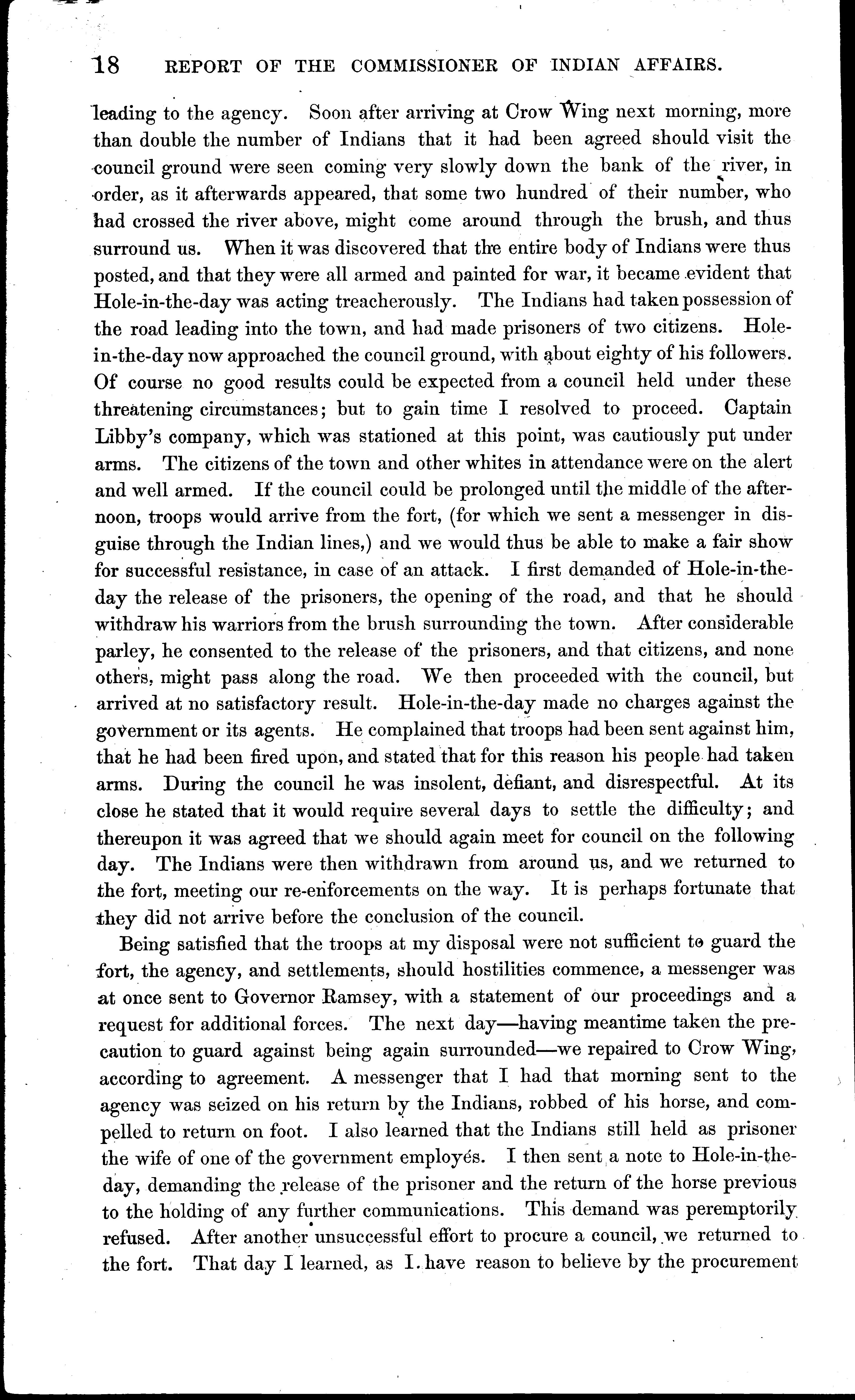 18 REPORT OF THE COMMISSIONER OF INDIAN AFFAIRS.

leading to the agency. Soon after arriving at Crow Wing next morning, more than double the number of Indians that it had been agreed should visit the council ground were seen coming very slowly down the bank of the river, in order, as it afterwards appeared, that some two hundred of their number, who had crossed the river above, might come around through the brush, and thus surround us. When it was discovered that the entire body of Indians were thus posted, and that they were all armed and painted for war, it became evident that Hole-in-the-day was acting treacherously. The Indians had taken possession of the road leading into the town, and had made prisoners of two citizens. Hole-in-the-day now approached the council ground, with about eighty of his followers. Of course no good results could be expected from a council held under these threatening circumstances; but to gain time I resolved to proceed. Captain Libby's company, which was stationed at this point, was cautiously put under arms. The citizens of the town and other whites in attendance were on the alert and well armed. If the council could be prolonged until the middle of the afternoon, troops would arrive from the fort, (for which we sent a messenger in disguise through the Indian lines,) and we would thus be able to make a fair show for successful resistance, in case of an attack. I first demanded of Hole-in-the-day the release of the prisoners, the opening of the road, and that he should withdraw his warriors from the brush surrounding the town. After considerable parley, he consented to the release of the prisoners, and that citizens, and none others, might pass along the road. We then proceeded with the council, but arrived at no satisfactory result. Hole-in-the-day made no charges against the government or its agents. He complained that troops had been sent against him, that he had been fired upon, and stated that for this reason his people had taken arms. During the council he was insolent, defiant, and disrespectful. At its close he stated that it would require several days to settle the difficulty; and thereupon it was agreed that we should again meet for council on the following day. The Indians were then withdrawn from around us, and we returned to the fort, meeting our re-enforcements on the way. It is perhaps fortunate that they did not arrive before the conclusion of the council.

Being satisfied that the troops at my disposal were not sufficient to guard the fort, the agency, and settlements, should hostilities commence, a messenger was at once sent to Governor Ramsey, with a statement of our proceedings and a request for additional forces. The next day—having meantime taken the precaution to guard against being again surrounded—we repaired to Crow Wing, according to agreement. A messenger that I had that morning sent to the agency was seized on his return by the Indians, robbed of his horse, and compelled to return on foot. I also learned that the Indians still held as prisoner the wife of one of the government employés. I then sent a note to Hole-in-the-day, demanding the release of the prisoner and the return of the horse previous to the holding of any further communications. This demand was peremptorily refused. After another unsuccessful effort to procure a council, we returned to the fort. That day I learned, as I have reason to believe by the procurement